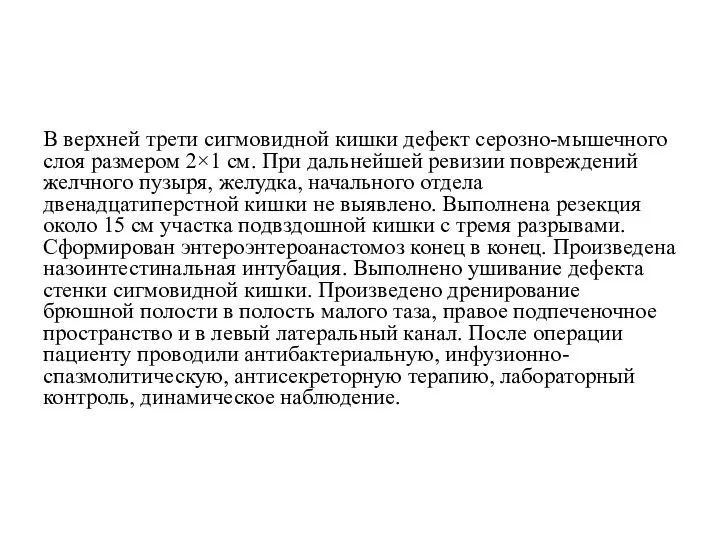 В верхней трети сигмовидной кишки дефект серозно-мышечного слоя размером 2×1 см. При дальнейшей ревизии повреждений желчного пузыря, желудка, начального отдела двенадцатиперстной кишки не выявлено. Выполнена резекция около 15 см участка подвздошной кишки с тремя разрывами. Сформирован энтероэнтероанастомоз конец в конец. Произведена назоинтестинальная интубация. Выполнено ушивание дефекта стенки сигмовидной кишки. Произведено дренирование брюшной полости в полость малого таза, правое подпеченочное пространство и в левый латеральный канал. После операции пациенту проводили антибактериальную, инфузионно-спазмолитическую, антисекреторную терапию, лабораторный контроль, динамическое наблюдение.